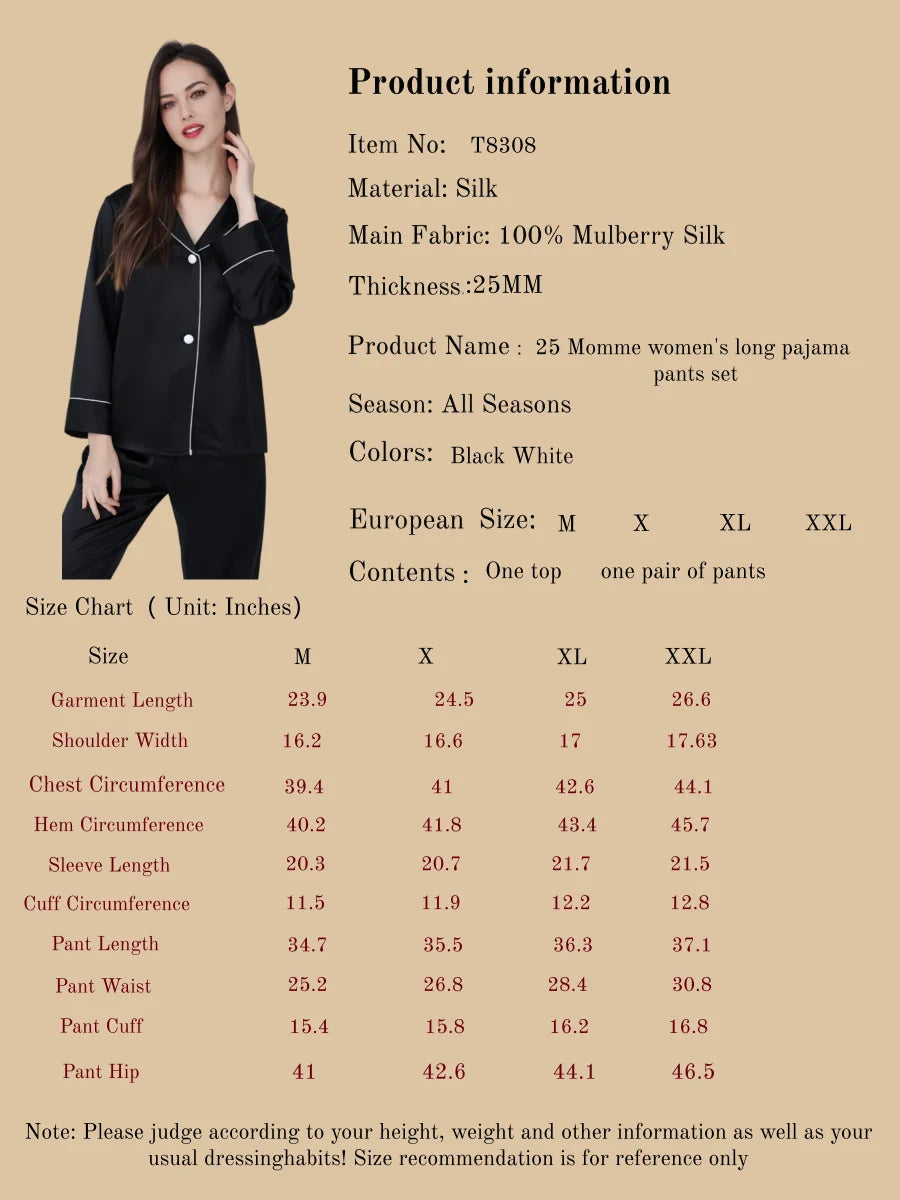 Product information

Item No: T8308

Material: Silk

Main Fabric: 100% Mulberry Silk

Thickness:25MM

Product Name : 25 Momme women's long pajama pants set

Season: All Seasons

Colors: Black White

European Size: M X XL XXL

Contents : One top one pair of pants

Size Chart ( Unit: Inches)

| Size | M | X | XL | XXL |
|---|---|---|---|---|
| Garment Length | 23.9 | 24.5 | 25 | 26.6 |
| Shoulder Width | 16.2 | 16.6 | 17 | 17.63 |
| Chest Circumference | 39.4 | 41 | 42.6 | 44.1 |
| Hem Circumference | 40.2 | 41.8 | 43.4 | 45.7 |
| Sleeve Length | 20.3 | 20.7 | 21.7 | 21.5 |
| Cuff Circumference | 11.5 | 11.9 | 12.2 | 12.8 |
| Pant Length | 34.7 | 35.5 | 36.3 | 37.1 |
| Pant Waist | 25.2 | 26.8 | 28.4 | 30.8 |
| Pant Cuff | 15.4 | 15.8 | 16.2 | 16.8 |
| Pant Hip | 41 | 42.6 | 44.1 | 46.5 |

Note: Please judge according to your height, weight and other information as well as your usual dressinghabits! Size recommendation is for reference only